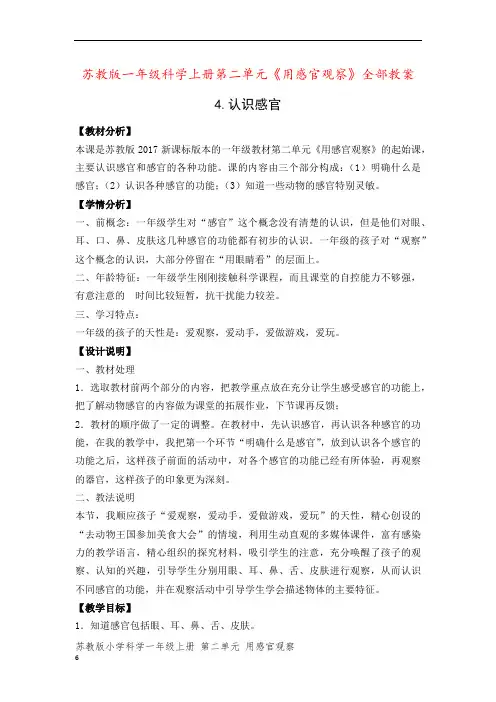 苏教版一年级科学上册第二单元《用感官观察》全部教案

4. 认识感官

【教材分析】

本课是苏教版 2017 新课标版本的一年级教材第二单元《用感官观察》的起始课，主要认识感官和感官的各种功能。课的内容由三个部分构成：（1）明确什么是感官；（2）认识各种感官的功能；（3）知道一些动物的感官特别灵敏。

【学情分析】

一、前概念：一年级学生对“感官”这个概念没有清楚的认识，但是他们对眼、耳、口、鼻、皮肤这几种感官的功能都有初步的认识。一年级的孩子对“观察”这个概念的认识，大部分停留在“用眼睛看”的层面上。

二、年龄特征：一年级学生刚刚接触科学课程，而且课堂的自控能力不够强，有意注意的 时间比较短暂，抗干扰能力较差。

三、学习特点：

一年级的孩子的天性是：爱观察，爱动手，爱做游戏，爱玩。

【设计说明】

一、教材处理

1．选取教材前两个部分的内容，把教学重点放在充分让学生感受感官的功能上，把了解动物感官的内容做为课堂的拓展作业，下节课再反馈；

2．教材的顺序做了一定的调整。在教材中，先认识感官，再认识各种感官的功能，在我的教学中，我把第一个环节“明确什么是感官”，放到认识各个感官的功能之后，这样孩子前面的活动中，对各个感官的功能已经有所体验，再观察的器官，这样孩子的印象更为深刻。

二、教法说明

本节，我顺应孩子“爱观察，爱动手，爱做游戏，爱玩”的天性，精心创设的“去动物王国参加美食大会”的情境，利用生动直观的多媒体课件，富有感染力的教学语言，精心组织的探究材料，吸引学生的注意，充分唤醒了孩子的观察、认知的兴趣，引导学生分别用眼、耳、鼻、舌、皮肤进行观察，从而认识不同感官的功能，并在观察活动中引导学生学会描述物体的主要特征。

【教学目标】

1．知道感官包括眼、耳、鼻、舌、皮肤。

苏教版小学科学一年级上册 第二单元 用感官观察

6